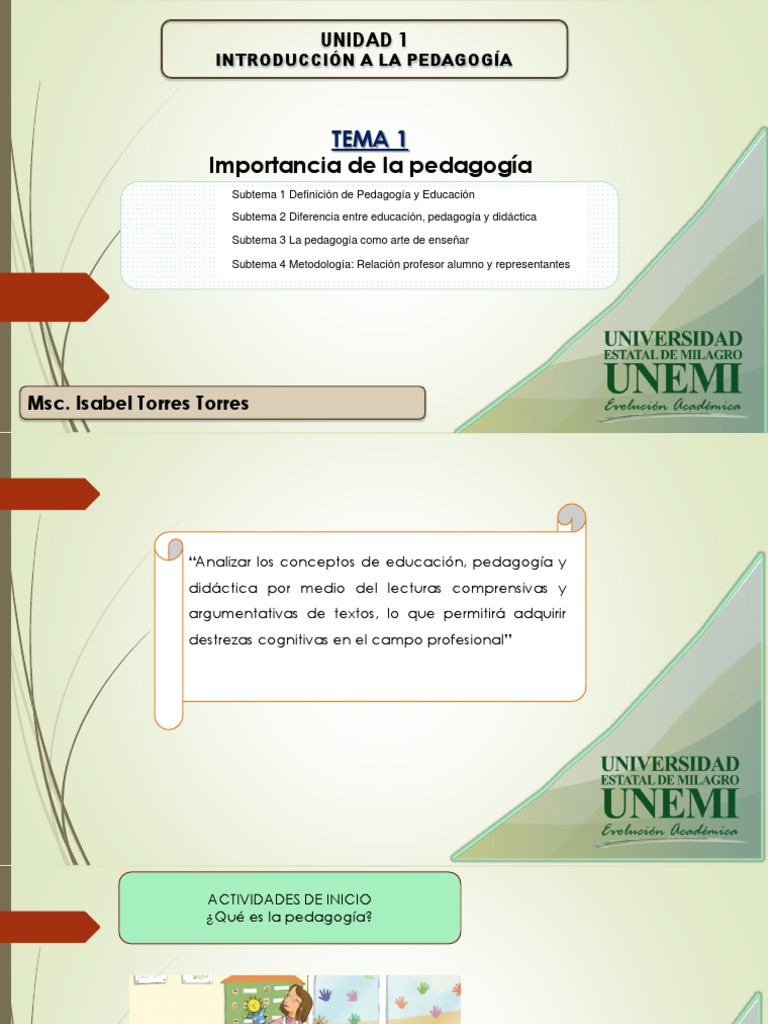 UNIDAD 1
INTRODUCCIÓN A LA PEDAGOGÍA

TEMA 1
Importancia de la pedagogía

Subtema 1 Definición de Pedagogía y Educación
Subtema 2 Diferencia entre educación, pedagogía y didáctica
Subtema 3 La pedagogía como arte de enseñar
Subtema 4 Metodología: Relación profesor alumno y representantes

UNIVERSIDAD
ESTATAL DE MILAGRO
UNEMI
Evolución Académica

Msc. Isabel Torres Torres

"Analizar los conceptos de educación, pedagogía y didáctica por medio del lecturas comprensivas y argumentativas de textos, lo que permitirá adquirir destrezas cognitivas en el campo profesional"

UNIVERSIDAD
ESTATAL DE MILAGRO
UNEMI
Evolución Académica

ACTIVIDADES DE INICIO
¿Qué es la pedagogía?